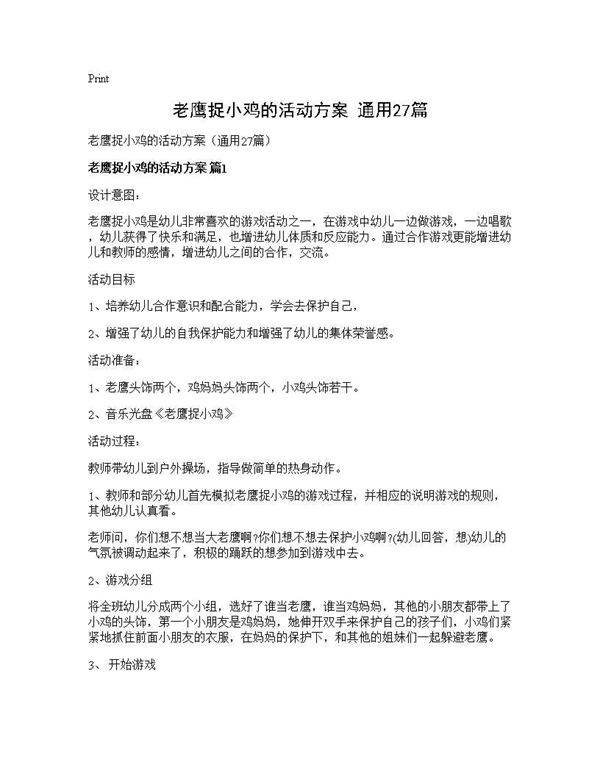 Print

老鹰捉小鸡的活动方案 通用27篇

老鹰捉小鸡的活动方案（通用27篇）

老鹰捉小鸡的活动方案 篇1

设计意图：

老鹰捉小鸡是幼儿非常喜欢的游戏活动之一，在游戏中幼儿一边做游戏，一边唱歌，幼儿获得了快乐和满足，也增进幼儿体质和反应能力。通过合作游戏更能增进幼儿和教师的感情，增进幼儿之间的合作，交流。

活动目标

1、培养幼儿合作意识和配合能力，学会去保护自己，

2、增强了幼儿的自我保护能力和增强了幼儿的集体荣誉感。

活动准备：

1、老鹰头饰两个，鸡妈妈头饰两个，小鸡头饰若干。

2、音乐光盘《老鹰捉小鸡》

活动过程：

教师带幼儿到户外操场，指导做简单的热身动作。

1、教师和部分幼儿首先模拟老鹰捉小鸡的游戏过程，并相应的说明游戏的规则，其他幼儿认真看。

老师问，你们想不想当大老鹰啊?你们想不想去保护小鸡啊?(幼儿回答，想)幼儿的气氛被调动起来了，积极的踊跃的想参加到游戏中去。

2、游戏分组

将全班幼儿分成两个小组，选好了谁当老鹰，谁当鸡妈妈，其他的小朋友都带上了小鸡的头饰，第一个小朋友是鸡妈妈，她伸开双手来保护自己的孩子们，小鸡们紧紧地抓住前面小朋友的衣服，在妈妈的保护下，和其他的姐妹们一起躲避老鹰。

3、 开始游戏